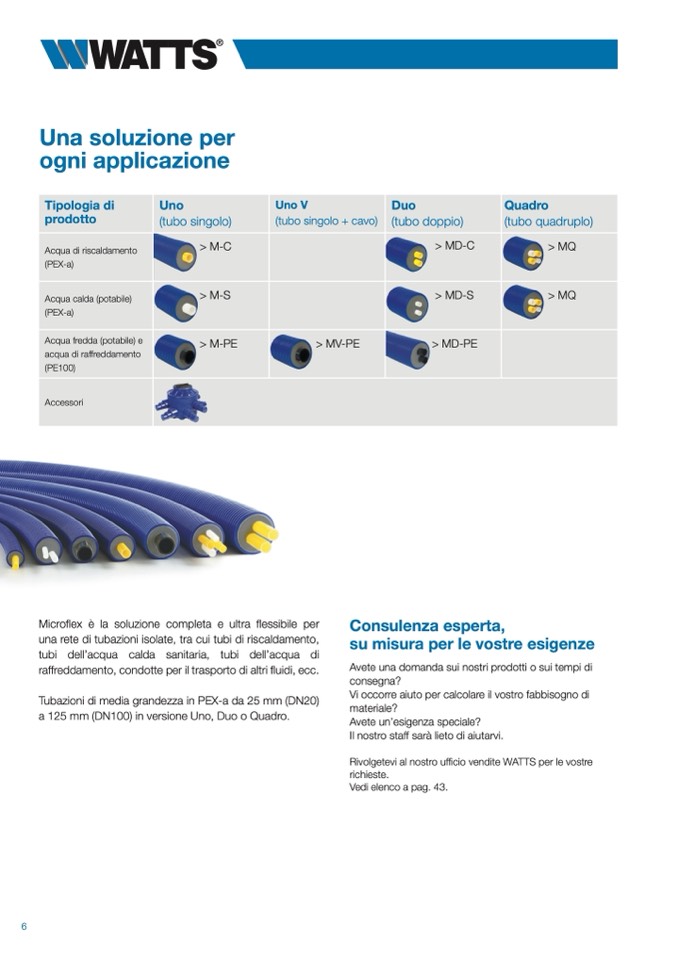 WATTS®

Una soluzione per ogni applicazione

| Tipologia di prodotto | Uno (tubo singolo) | Uno V (tubo singolo + cavo) | Duo (tubo doppio) | Quadro (tubo quadruplo) |
|---|---|---|---|---|
| Acqua di riscaldamento (PEX-a) | > M-C | | > MD-C | > MQ |
| Acqua calda (potabile) (PEX-a) | > M-S | | > MD-S | > MQ |
| Acqua fredda (potabile) e acqua di raffreddamento (PE100) | > M-PE | > MV-PE | > MD-PE | |
| Accessori | | | | |

Microflex è la soluzione completa e ultra flessibile per una rete di tubazioni isolate, tra cui tubi di riscaldamento, tubi dell'acqua calda sanitaria, tubi dell'acqua di raffreddamento, condotte per il trasporto di altri fluidi, ecc.

Tubazioni di media grandezza in PEX-a da 25 mm (DN20) a 125 mm (DN100) in versione Uno, Duo o Quadro.

Consulenza esperta, su misura per le vostre esigenze

Avete una domanda sui nostri prodotti o sui tempi di consegna?
Vi occorre aiuto per calcolare il vostro fabbisogno di materiale?
Avete un'esigenza speciale?
Il nostro staff sarà lieto di aiutarvi.

Rivolgetevi al nostro ufficio vendite WATTS per le vostre richieste.
Vedi elenco a pag. 43.

6